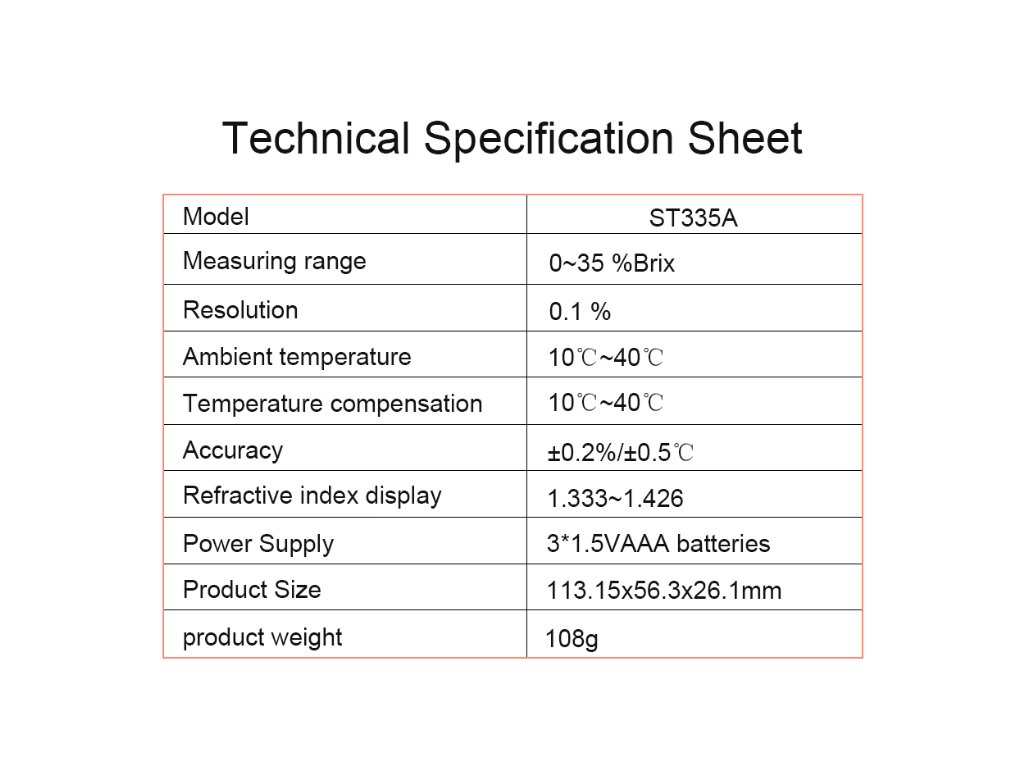 Technical Specification Sheet

| Model | ST335A |
|---|---|
| Measuring range | 0~35 %Brix |
| Resolution | 0.1 % |
| Ambient temperature | 10℃~40℃ |
| Temperature compensation | 10℃~40℃ |
| Accuracy | ±0.2%/±0.5℃ |
| Refractive index display | 1.333~1.426 |
| Power Supply | 3*1.5VAAA batteries |
| Product Size | 113.15x56.3x26.1mm |
| product weight | 108g |